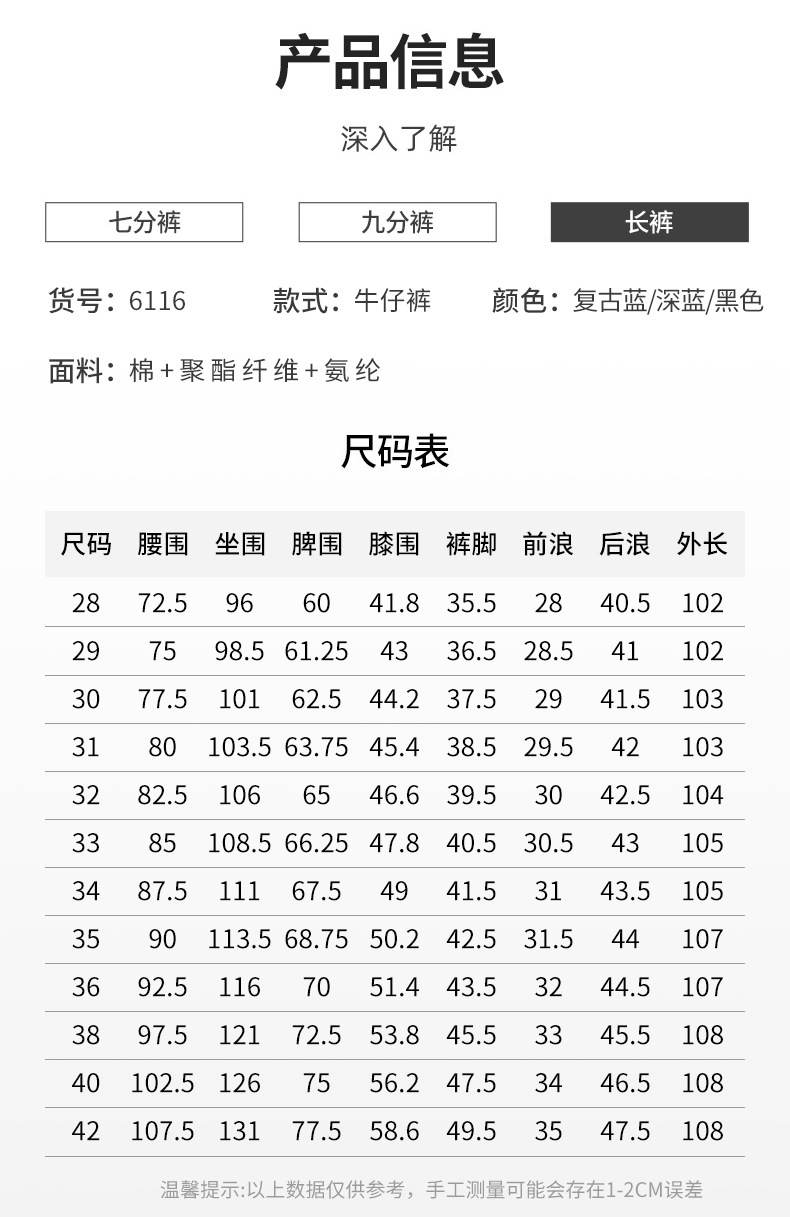 产品信息

深入了解

七分裤 九分裤 长裤

货号：6116 款式：牛仔裤 颜色：复古蓝/深蓝/黑色

面料：棉+聚酯纤维+氨纶

尺码表

| 尺码 | 腰围 | 坐围 | 脾围 | 膝围 | 裤脚 | 前浪 | 后浪 | 外长 |
|---|---|---|---|---|---|---|---|---|
| 28 | 72.5 | 96 | 60 | 41.8 | 35.5 | 28 | 40.5 | 102 |
| 29 | 75 | 98.5 | 61.25 | 43 | 36.5 | 28.5 | 41 | 102 |
| 30 | 77.5 | 101 | 62.5 | 44.2 | 37.5 | 29 | 41.5 | 103 |
| 31 | 80 | 103.5 | 63.75 | 45.4 | 38.5 | 29.5 | 42 | 103 |
| 32 | 82.5 | 106 | 65 | 46.6 | 39.5 | 30 | 42.5 | 104 |
| 33 | 85 | 108.5 | 66.25 | 47.8 | 40.5 | 30.5 | 43 | 105 |
| 34 | 87.5 | 111 | 67.5 | 49 | 41.5 | 31 | 43.5 | 105 |
| 35 | 90 | 113.5 | 68.75 | 50.2 | 42.5 | 31.5 | 44 | 107 |
| 36 | 92.5 | 116 | 70 | 51.4 | 43.5 | 32 | 44.5 | 107 |
| 38 | 97.5 | 121 | 72.5 | 53.8 | 45.5 | 33 | 45.5 | 108 |
| 40 | 102.5 | 126 | 75 | 56.2 | 47.5 | 34 | 46.5 | 108 |
| 42 | 107.5 | 131 | 77.5 | 58.6 | 49.5 | 35 | 47.5 | 108 |

温馨提示:以上数据仅供参考，手工测量可能会存在1-2CM误差